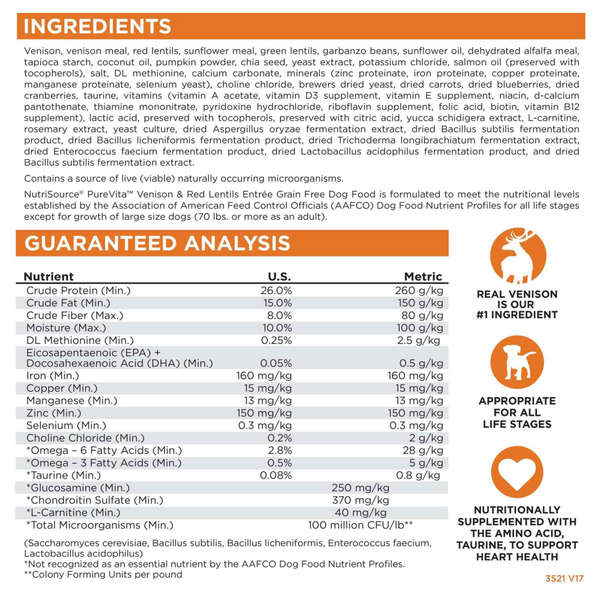 INGREDIENTS

Venison, venison meal, red lentils, sunflower meal, green lentils, garbanzo beans, sunflower oil, dehydrated alfalfa meal, tapioca starch, coconut oil, pumpkin powder, chia seed, yeast extract, potassium chloride, salmon oil (preserved with tocopherols), salt, DL methionine, calcium carbonate, minerals (zinc proteinate, iron proteinate, copper proteinate, manganese proteinate, selenium yeast), choline chloride, brewers dried yeast, dried carrots, dried blueberries, dried cranberries, taurine, vitamins (vitamin A acetate, vitamin D3 supplement, vitamin E supplement, niacin, d-calcium pantothenate, thiamine mononitrate, pyridoxine hydrochloride, riboflavin supplement, folic acid, biotin, vitamin B12 supplement), lactic acid, preserved with tocopherols, preserved with citric acid, yucca schidigera extract, L-carnitine, rosemary extract, yeast culture, dried Aspergillus oryzae fermentation extract, dried Bacillus subtilis fermentation product, dried Bacillus licheniformis fermentation product, dried Trichoderma longibrachiatum fermentation extract, dried Enterococcus faecium fermentation product, dried Lactobacillus acidophilus fermentation product, and dried Bacillus subtilis fermentation extract.

Contains a source of live (viable) naturally occurring microorganisms.

NutriSource® PureVita™ Venison & Red Lentils Entrée Grain Free Dog Food is formulated to meet the nutritional levels established by the Association of American Feed Control Officials (AAFCO) Dog Food Nutrient Profiles for all life stages except for growth of large size dogs (70 lbs. or more as an adult).

GUARANTEED ANALYSIS

| Nutrient | U.S. | Metric |
|---|---|---|
| Crude Protein (Min.) | 26.0% | 260 g/kg |
| Crude Fat (Min.) | 15.0% | 150 g/kg |
| Crude Fiber (Max.) | 8.0% | 80 g/kg |
| Moisture (Max.) | 10.0% | 100 g/kg |
| DL Methionine (Min.) | 0.25% | 2.5 g/kg |
| Eicosapentaenoic (EPA) + Docosahexaenoic Acid (DHA) (Min.) | 0.05% | 0.5 g/kg |
| Iron (Min.) | 160 mg/kg | 160 mg/kg |
| Copper (Min.) | 15 mg/kg | 15 mg/kg |
| Manganese (Min.) | 13 mg/kg | 13 mg/kg |
| Zinc (Min.) | 150 mg/kg | 150 mg/kg |
| Selenium (Min.) | 0.3 mg/kg | 0.3 mg/kg |
| Choline Chloride (Min.) | 0.2% | 2 g/kg |
| *Omega – 6 Fatty Acids (Min.) | 2.8% | 28 g/kg |
| *Omega – 3 Fatty Acids (Min.) | 0.5% | 5 g/kg |
| *Taurine (Min.) | 0.08% | 0.8 g/kg |
| *Glucosamine (Min.) | 250 mg/kg | |
| *Chondroitin Sulfate (Min.) | 370 mg/kg | |
| *L-Carnitine (Min.) | 40 mg/kg | |
| *Total Microorganisms (Min.) | 100 million CFU/lb** | |

(Saccharomyces cerevisiae, Bacillus subtilis, Bacillus licheniformis, Enterococcus faecium, Lactobacillus acidophilus)
*Not recognized as an essential nutrient by the AAFCO Dog Food Nutrient Profiles.
**Colony Forming Units per pound

REAL VENISON IS OUR #1 INGREDIENT

APPROPRIATE FOR ALL LIFE STAGES

NUTRITIONALLY SUPPLEMENTED WITH THE AMINO ACID, TAURINE, TO SUPPORT HEART HEALTH

3521 V17